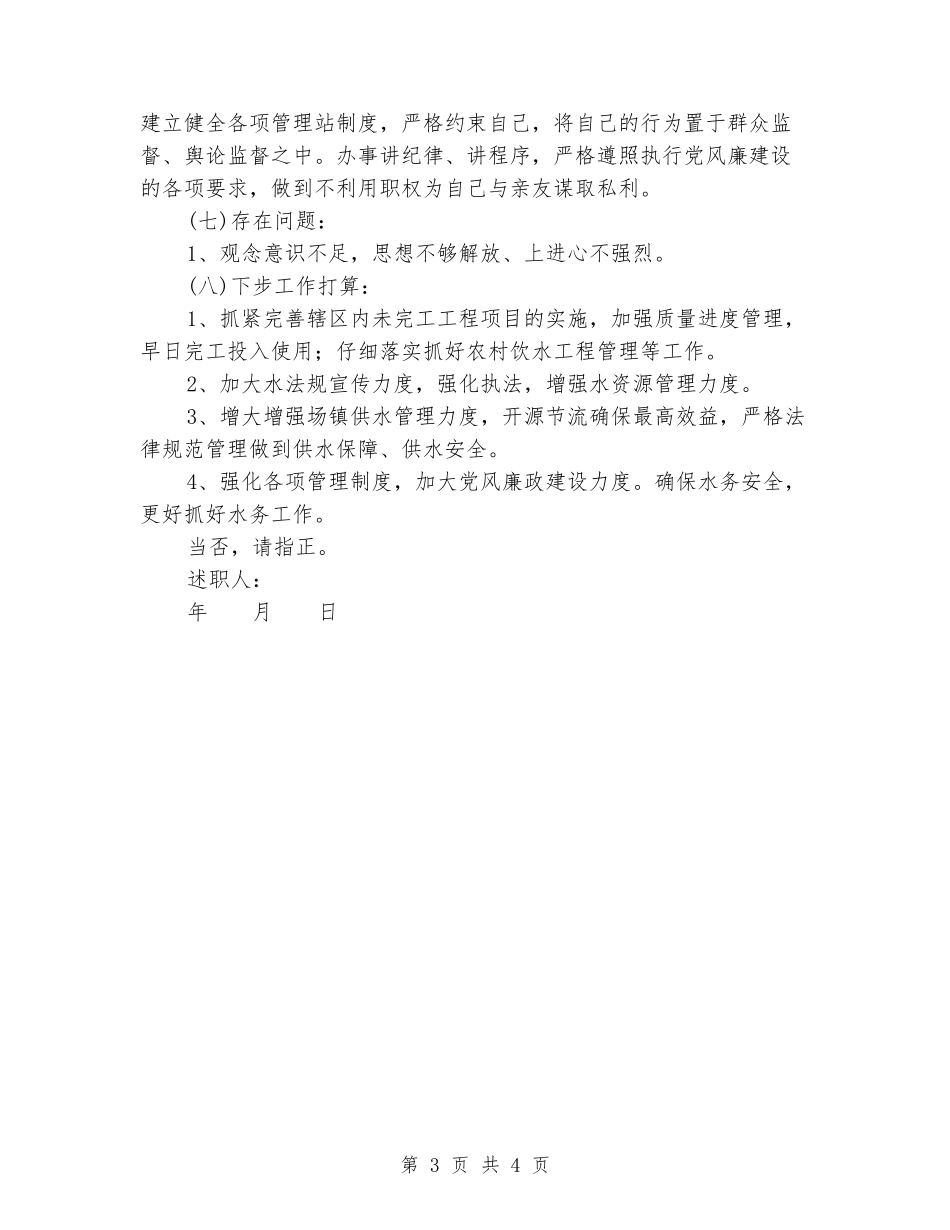 建立健全各项管理站制度，严格约束自己，将自己的行为置于群众监督、舆论监督之中。办事讲纪律、讲程序，严格遵照执行党风廉建设的各项要求，做到不利用职权为自己与亲友谋取私利。

(七)存在问题：

1、观念意识不足，思想不够解放、上进心不强烈。

(八)下步工作打算：

1、抓紧完善辖区内未完工工程项目的实施，加强质量进度管理，早日完工投入使用；仔细落实抓好农村饮水工程管理等工作。

2、加大水法规宣传力度，强化执法，增强水资源管理力度。

3、增大增强场镇供水管理力度，开源节流确保最高效益，严格法律规范管理做到供水保障、供水安全。

4、强化各项管理制度，加大党风廉政建设力度。确保水务安全，更好抓好水务工作。

当否，请指正。

述职人：

年　　月　　日

第 3 页 共 4 页